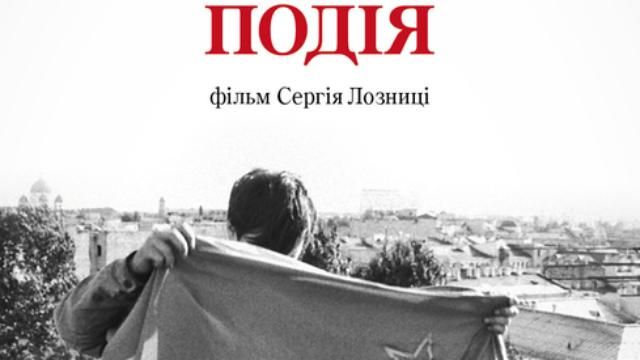 ПОДІЯ

фільм Сергія Лозниці